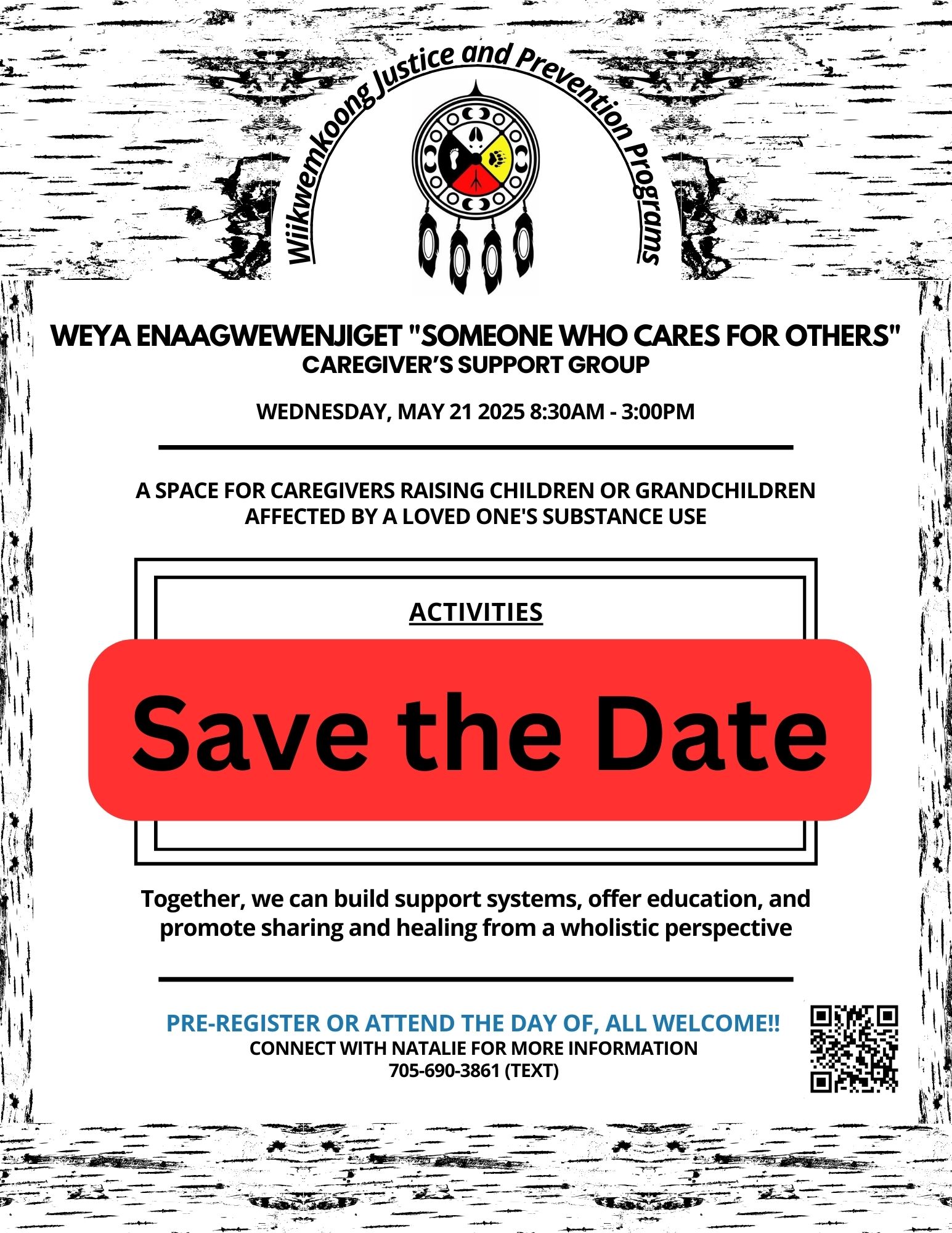 Wiikwemkoong Justice and Prevention Programs

WEYA ENAAGWEWENJIGET "SOMEONE WHO CARES FOR OTHERS"
CAREGIVER'S SUPPORT GROUP

WEDNESDAY, MAY 21 2025 8:30AM - 3:00PM

A SPACE FOR CAREGIVERS RAISING CHILDREN OR GRANDCHILDREN AFFECTED BY A LOVED ONE'S SUBSTANCE USE

ACTIVITIES

Save the Date

Together, we can build support systems, offer education, and promote sharing and healing from a wholistic perspective

PRE-REGISTER OR ATTEND THE DAY OF, ALL WELCOME!!
CONNECT WITH NATALIE FOR MORE INFORMATION
705-690-3861 (TEXT)